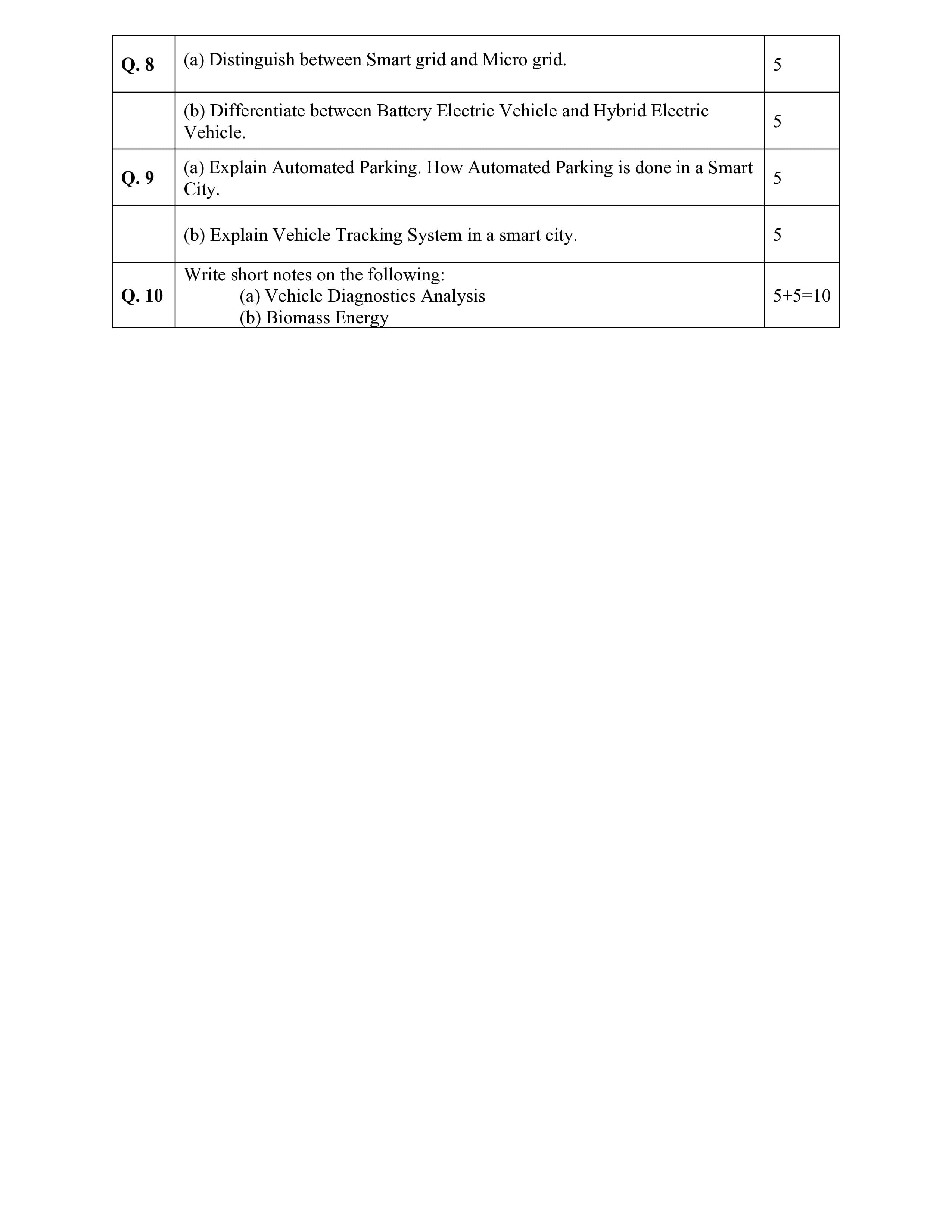 | Q. 8 | (a) Distinguish between Smart grid and Micro grid. | 5 |
|---|---|---|
|  | (b) Differentiate between Battery Electric Vehicle and Hybrid Electric Vehicle. | 5 |
| Q. 9 | (a) Explain Automated Parking. How Automated Parking is done in a Smart City. | 5 |
|  | (b) Explain Vehicle Tracking System in a smart city. | 5 |
| Q. 10 | Write short notes on the following: (a) Vehicle Diagnostics Analysis (b) Biomass Energy | 5+5=10 |